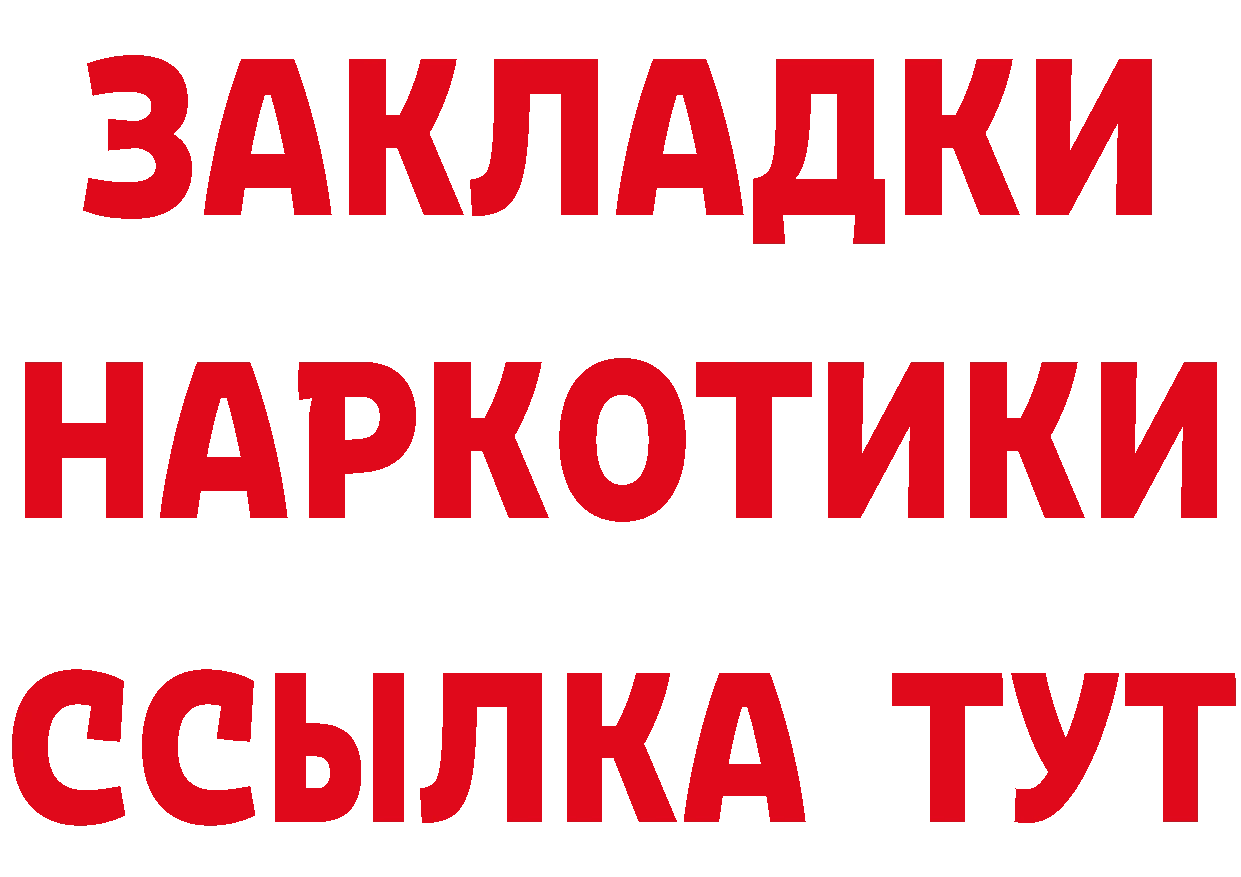 ЗАКЛАДКИ
НАРКОТИКИ
ССЫЛКА ТУТ